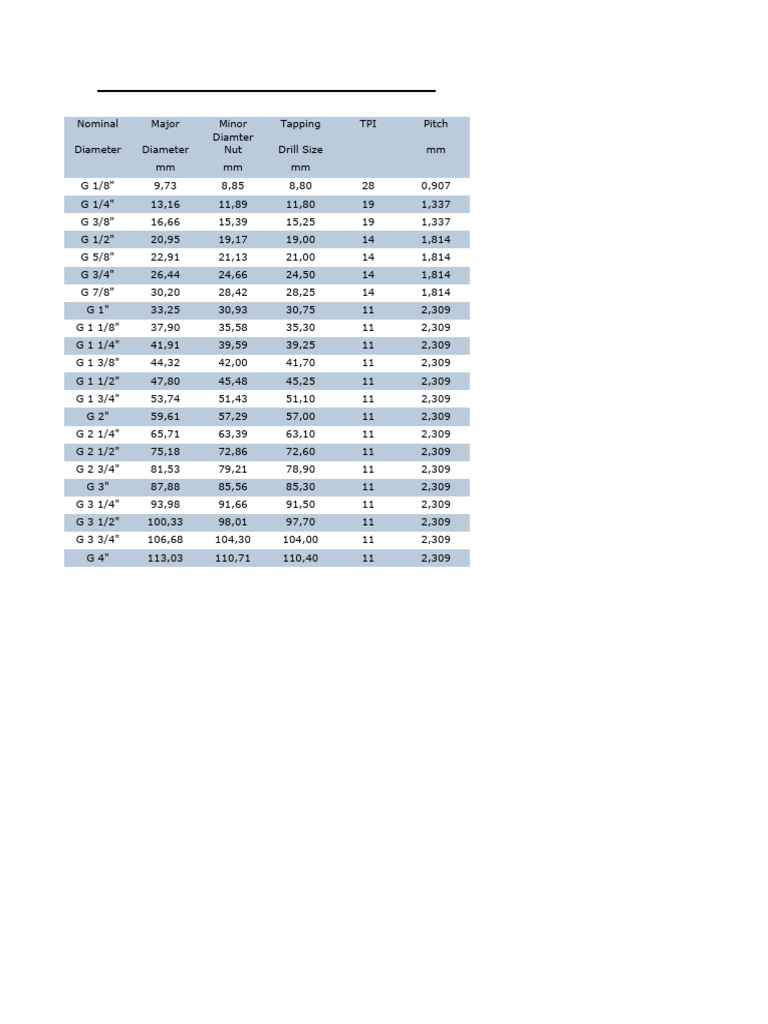 | Nominal Diameter | Major Diameter mm | Minor Diamter Nut mm | Tapping Drill Size mm | TPI | Pitch mm |
|---|---|---|---|---|---|
| G 1/8" | 9,73 | 8,85 | 8,80 | 28 | 0,907 |
| G 1/4" | 13,16 | 11,89 | 11,80 | 19 | 1,337 |
| G 3/8" | 16,66 | 15,39 | 15,25 | 19 | 1,337 |
| G 1/2" | 20,95 | 19,17 | 19,00 | 14 | 1,814 |
| G 5/8" | 22,91 | 21,13 | 21,00 | 14 | 1,814 |
| G 3/4" | 26,44 | 24,66 | 24,50 | 14 | 1,814 |
| G 7/8" | 30,20 | 28,42 | 28,25 | 14 | 1,814 |
| G 1" | 33,25 | 30,93 | 30,75 | 11 | 2,309 |
| G 1 1/8" | 37,90 | 35,58 | 35,30 | 11 | 2,309 |
| G 1 1/4" | 41,91 | 39,59 | 39,25 | 11 | 2,309 |
| G 1 3/8" | 44,32 | 42,00 | 41,70 | 11 | 2,309 |
| G 1 1/2" | 47,80 | 45,48 | 45,25 | 11 | 2,309 |
| G 1 3/4" | 53,74 | 51,43 | 51,10 | 11 | 2,309 |
| G 2" | 59,61 | 57,29 | 57,00 | 11 | 2,309 |
| G 2 1/4" | 65,71 | 63,39 | 63,10 | 11 | 2,309 |
| G 2 1/2" | 75,18 | 72,86 | 72,60 | 11 | 2,309 |
| G 2 3/4" | 81,53 | 79,21 | 78,90 | 11 | 2,309 |
| G 3" | 87,88 | 85,56 | 85,30 | 11 | 2,309 |
| G 3 1/4" | 93,98 | 91,66 | 91,50 | 11 | 2,309 |
| G 3 1/2" | 100,33 | 98,01 | 97,70 | 11 | 2,309 |
| G 3 3/4" | 106,68 | 104,30 | 104,00 | 11 | 2,309 |
| G 4" | 113,03 | 110,71 | 110,40 | 11 | 2,309 |